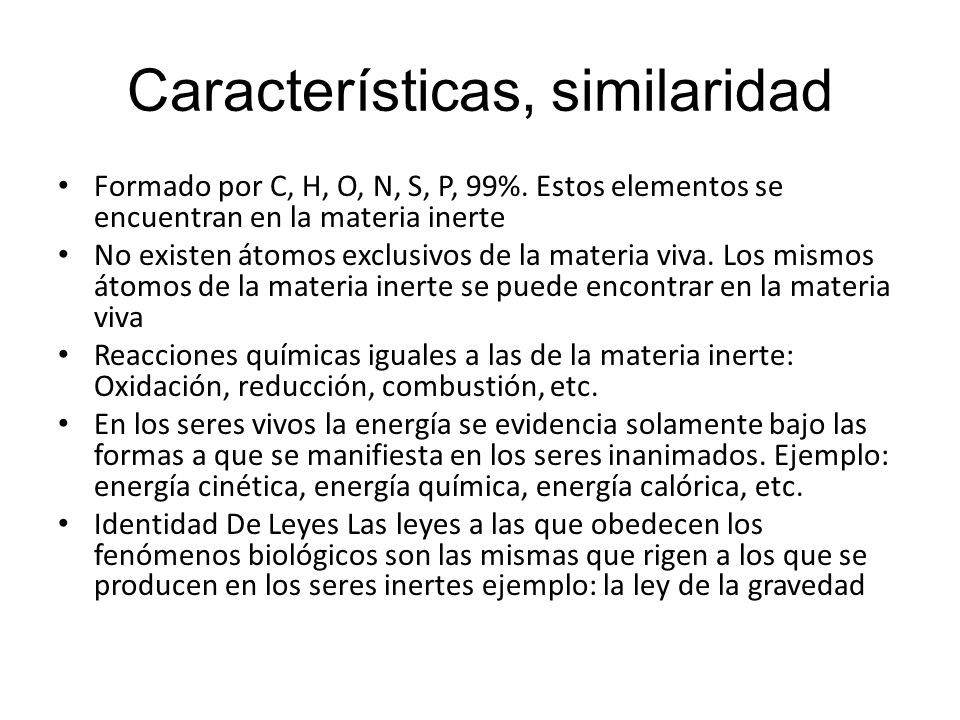 Características, similaridad

• Formado por C, H, O, N, S, P, 99%. Estos elementos se encuentran en la materia inerte
• No existen átomos exclusivos de la materia viva. Los mismos átomos de la materia inerte se puede encontrar en la materia viva
• Reacciones químicas iguales a las de la materia inerte: Oxidación, reducción, combustión, etc.
• En los seres vivos la energía se evidencia solamente bajo las formas a que se manifiesta en los seres inanimados. Ejemplo: energía cinética, energía química, energía calórica, etc.
• Identidad De Leyes Las leyes a las que obedecen los fenómenos biológicos son las mismas que rigen a los que se producen en los seres inertes ejemplo: la ley de la gravedad